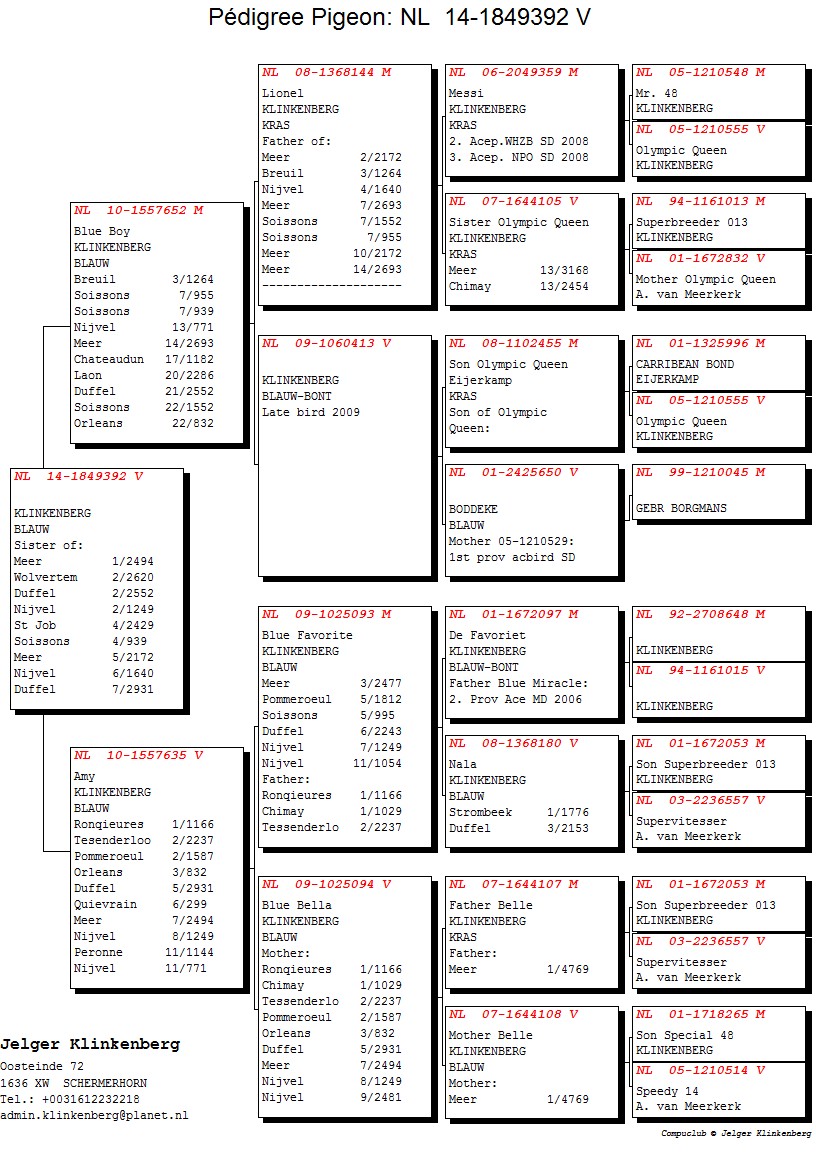 Pédigree Pigeon: NL 14-1849392 V

NL 14-1849392 V

KLINKENBERG
BLAUW
Sister of:
Meer 1/2494
Wolvertem 2/2620
Duffel 2/2552
Nijvel 2/1249
St Job 4/2429
Soissons 4/939
Meer 5/2172
Nijvel 6/1640
Duffel 7/2931

NL 10-1557652 M
Blue Boy
KLINKENBERG
BLAUW
Breuil 3/1264
Soissons 7/955
Soissons 7/939
Nijvel 13/771
Meer 14/2693
Chateaudun 17/1182
Laon 20/2286
Duffel 21/2552
Soissons 22/1552
Orleans 22/832

NL 10-1557635 V
Amy
KLINKENBERG
BLAUW
Ronqieures 1/1166
Tesenderloo 2/2237
Pommeroeul 2/1587
Orleans 3/832
Duffel 5/2931
Quievrain 6/299
Meer 7/2494
Nijvel 8/1249
Peronne 11/1144
Nijvel 11/771

NL 08-1368144 M
Lionel
KLINKENBERG
KRAS
Father of:
Meer 2/2172
Breuil 3/1264
Nijvel 4/1640
Meer 7/2693
Soissons 7/1552
Soissons 7/955
Meer 10/2172
Meer 14/2693
--------------------

NL 09-1060413 V

KLINKENBERG
BLAUW-BONT
Late bird 2009

NL 09-1025093 M
Blue Favorite
KLINKENBERG
BLAUW
Meer 3/2477
Pommeroeul 5/1812
Soissons 5/995
Duffel 6/2243
Nijvel 7/1249
Nijvel 11/1054
Father:
Ronqieures 1/1166
Chimay 1/1029
Tessenderlo 2/2237

NL 09-1025094 V
Blue Bella
KLINKENBERG
BLAUW
Mother:
Ronqieures 1/1166
Chimay 1/1029
Tessenderlo 2/2237
Pommeroeul 2/1587
Orleans 3/832
Duffel 5/2931
Meer 7/2494
Nijvel 8/1249
Nijvel 9/2481

NL 06-2049359 M
Messi
KLINKENBERG
KRAS
2. Acep.WHZB SD 2008
3. Acep. NPO SD 2008

NL 07-1644105 V
Sister Olympic Queen
KLINKENBERG
KRAS
Meer 13/3168
Chimay 13/2454

NL 08-1102455 M
Son Olympic Queen
Eijerkamp
KRAS
Son of Olympic
Queen:

NL 01-2425650 V

BODDEKE
BLAUW
Mother 05-1210529:
1st prov acbird SD

NL 01-1672097 M
De Favoriet
KLINKENBERG
BLAUW-BONT
Father Blue Miracle:
2. Prov Ace MD 2006

NL 08-1368180 V
Nala
KLINKENBERG
BLAUW
Strombeek 1/1776
Duffel 3/2153

NL 07-1644107 M
Father Belle
KLINKENBERG
KRAS
Father:
Meer 1/4769

NL 07-1644108 V
Mother Belle
KLINKENBERG
BLAUW
Mother:
Meer 1/4769

NL 05-1210548 M
Mr. 48
KLINKENBERG

NL 05-1210555 V
Olympic Queen
KLINKENBERG

NL 94-1161013 M
Superbreeder 013
KLINKENBERG

NL 01-1672832 V
Mother Olympic Queen
A. van Meerkerk

NL 01-1325996 M
CARRIBEAN BOND
EIJERKAMP

NL 05-1210555 V
Olympic Queen
KLINKENBERG

NL 99-1210045 M

GEBR BORGMANS

NL 92-2708648 M

KLINKENBERG

NL 94-1161015 V

KLINKENBERG

NL 01-1672053 M
Son Superbreeder 013
KLINKENBERG

NL 03-2236557 V
Supervitesser
A. van Meerkerk

NL 01-1672053 M
Son Superbreeder 013
KLINKENBERG

NL 03-2236557 V
Supervitesser
A. van Meerkerk

NL 01-1718265 M
Son Special 48
KLINKENBERG

NL 05-1210514 V
Speedy 14
A. van Meerkerk

Jelger Klinkenberg
Oosteinde 72
1636 XW SCHERMERHORN
Tel.: +0031612232218
admin.klinkenberg@planet.nl

Compuclub © Jelger Klinkenberg